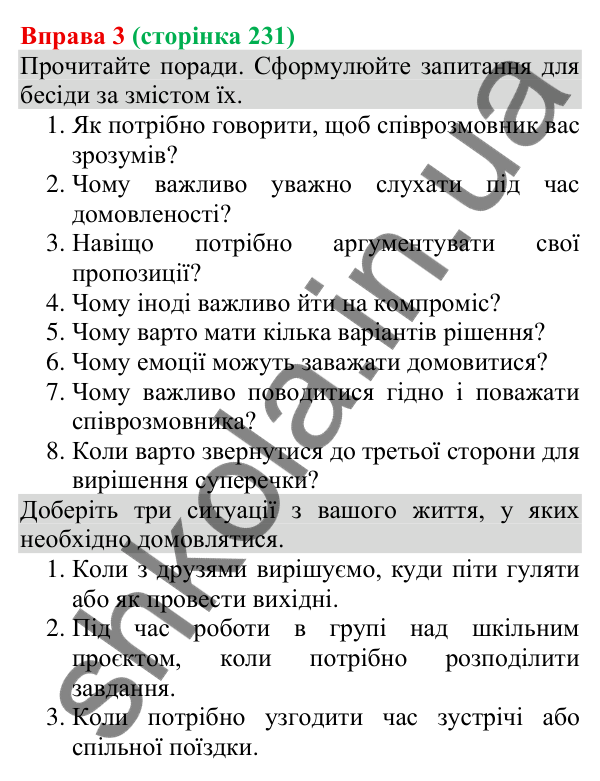 Вправа 3 (сторінка 231)

Прочитайте поради. Сформулюйте запитання для бесіди за змістом їх.

1. Як потрібно говорити, щоб співрозмовник вас зрозумів?
2. Чому важливо уважно слухати під час домовленості?
3. Навіщо потрібно аргументувати свої пропозиції?
4. Чому іноді важливо йти на компроміс?
5. Чому варто мати кілька варіантів рішення?
6. Чому емоції можуть заважати домовитися?
7. Чому важливо поводитися гідно і поважати співрозмовника?
8. Коли варто звернутися до третьої сторони для вирішення суперечки?

Доберіть три ситуації з вашого життя, у яких необхідно домовлятися.

1. Коли з друзями вирішуємо, куди піти гуляти або як провести вихідні.
2. Під час роботи в групі над шкільним проєктом, коли потрібно розподілити завдання.
3. Коли потрібно узгодити час зустрічі або спільної поїздки.

shkola.in.ua